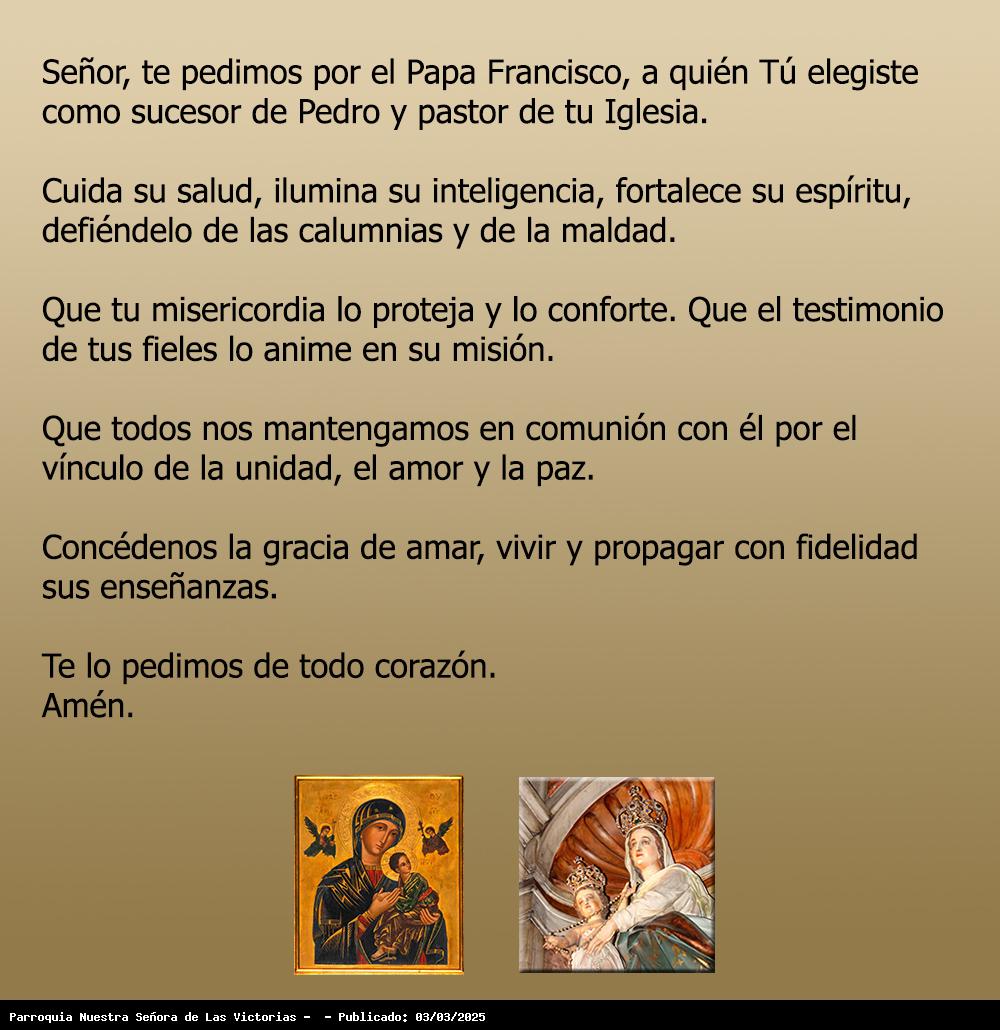 Señor, te pedimos por el Papa Francisco, a quién Tú elegiste como sucesor de Pedro y pastor de tu Iglesia.

Cuida su salud, ilumina su inteligencia, fortalece su espíritu, defiéndelo de las calumnias y de la maldad.

Que tu misericordia lo proteja y lo conforte. Que el testimonio de tus fieles lo anime en su misión.

Que todos nos mantengamos en comunión con él por el vínculo de la unidad, el amor y la paz.

Concédenos la gracia de amar, vivir y propagar con fidelidad sus enseñanzas.

Te lo pedimos de todo corazón.
Amén.

Parroquia Nuestra Señora de Las Victorias - - Publicado: 03/03/2025